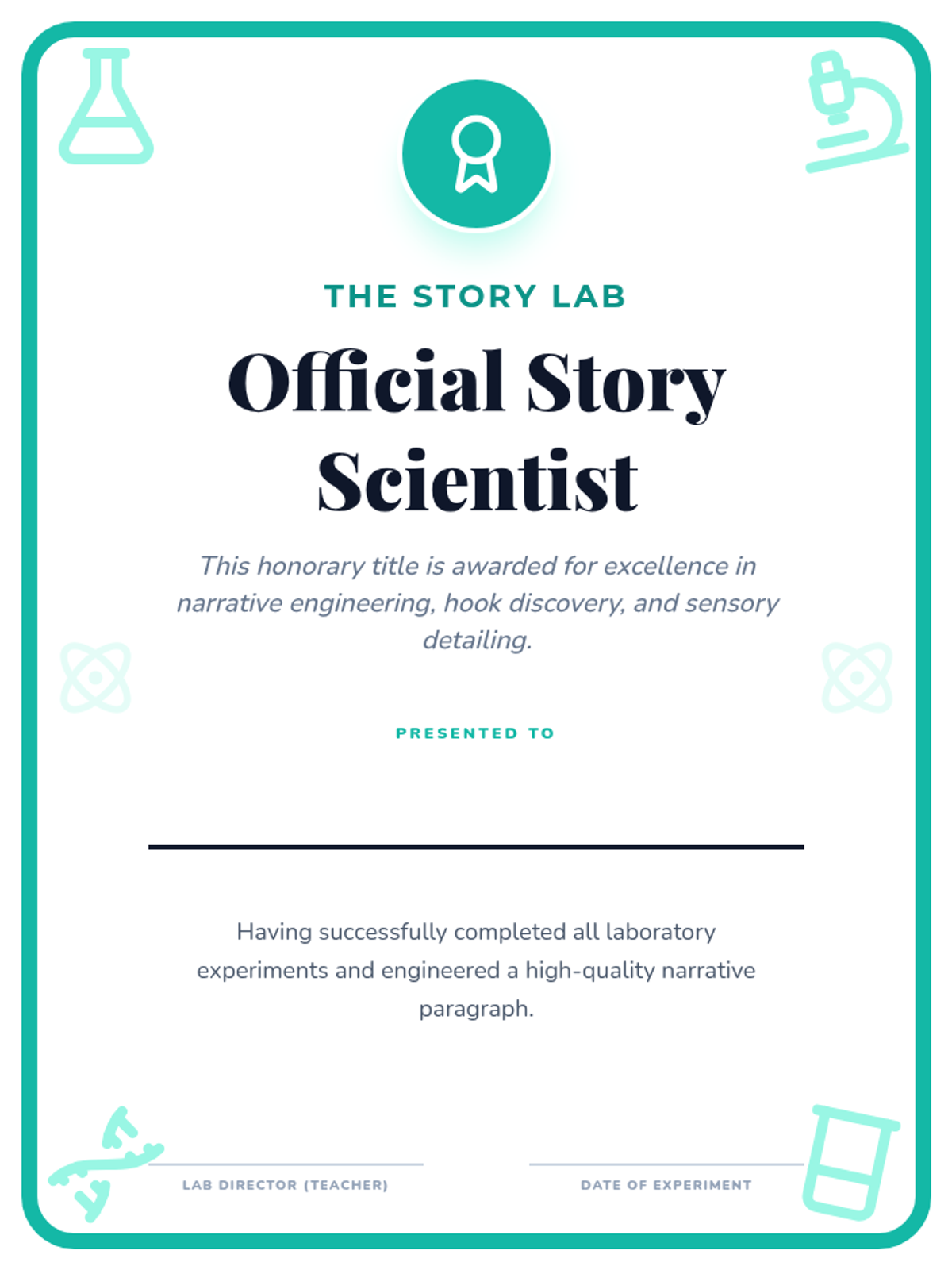 THE STORY LAB

Official Story Scientist

This honorary title is awarded for excellence in narrative engineering, hook discovery, and sensory detailing.

PRESENTED TO

Having successfully completed all laboratory experiments and engineered a high-quality narrative paragraph.

LAB DIRECTOR (TEACHER)

DATE OF EXPERIMENT